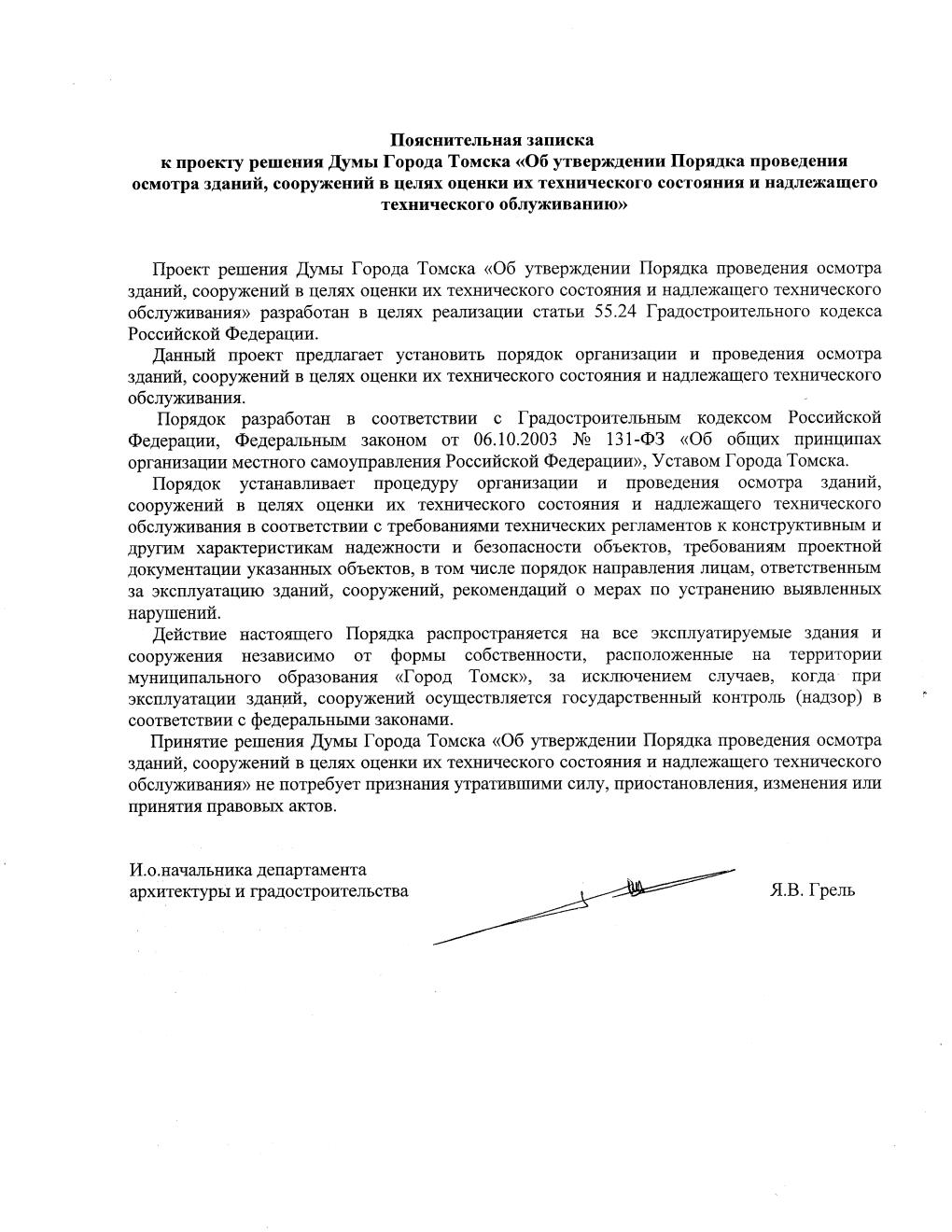 Пояснительная записка
к проекту решения Думы Города Томска «Об утверждении Порядка проведения осмотра зданий, сооружений в целях оценки их технического состояния и надлежащего технического облуживанию»

Проект решения Думы Города Томска «Об утверждении Порядка проведения осмотра зданий, сооружений в целях оценки их технического состояния и надлежащего технического обслуживания» разработан в целях реализации статьи 55.24 Градостроительного кодекса Российской Федерации.

Данный проект предлагает установить порядок организации и проведения осмотра зданий, сооружений в целях оценки их технического состояния и надлежащего технического обслуживания.

Порядок разработан в соответствии с Градостроительным кодексом Российской Федерации, Федеральным законом от 06.10.2003 № 131-ФЗ «Об общих принципах организации местного самоуправления Российской Федерации», Уставом Города Томска.

Порядок устанавливает процедуру организации и проведения осмотра зданий, сооружений в целях оценки их технического состояния и надлежащего технического обслуживания в соответствии с требованиями технических регламентов к конструктивным и другим характеристикам надежности и безопасности объектов, требованиям проектной документации указанных объектов, в том числе порядок направления лицам, ответственным за эксплуатацию зданий, сооружений, рекомендаций о мерах по устранению выявленных нарушений.

Действие настоящего Порядка распространяется на все эксплуатируемые здания и сооружения независимо от формы собственности, расположенные на территории муниципального образования «Город Томск», за исключением случаев, когда при эксплуатации зданий, сооружений осуществляется государственный контроль (надзор) в соответствии с федеральными законами.

Принятие решения Думы Города Томска «Об утверждении Порядка проведения осмотра зданий, сооружений в целях оценки их технического состояния и надлежащего технического обслуживания» не потребует признания утратившими силу, приостановления, изменения или принятия правовых актов.

И.о.начальника департамента архитектуры и градостроительства

Я.В. Грель